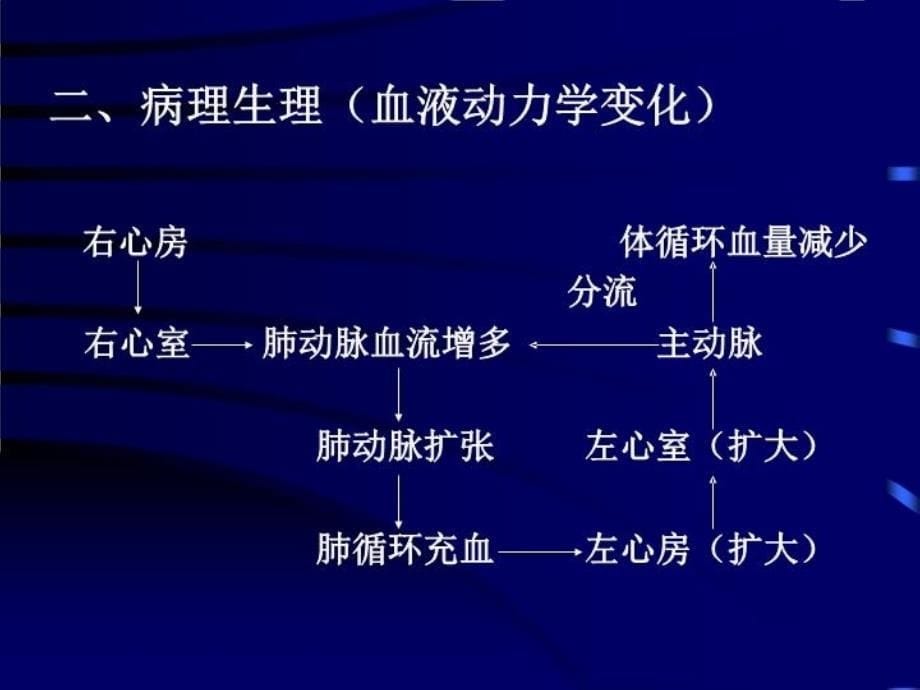 二、病理生理（血液动力学变化）

右心房

体循环血量减少

分流

右心室

肺动脉血流增多

主动脉

肺动脉扩张

左心室（扩大）

肺循环充血

左心房（扩大）